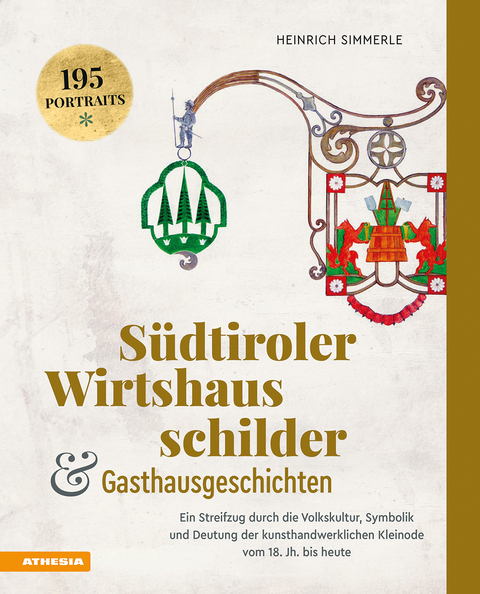 HEINRICH SIMMERLE

195 PORTRAITS *

Südtiroler Wirtshaus schilder

& Gasthausgeschichten

Ein Streifzug durch die Volkskultur, Symbolik und Deutung der kunsthandwerklichen Kleinode vom 18. Jh. bis heute

ATHESIA